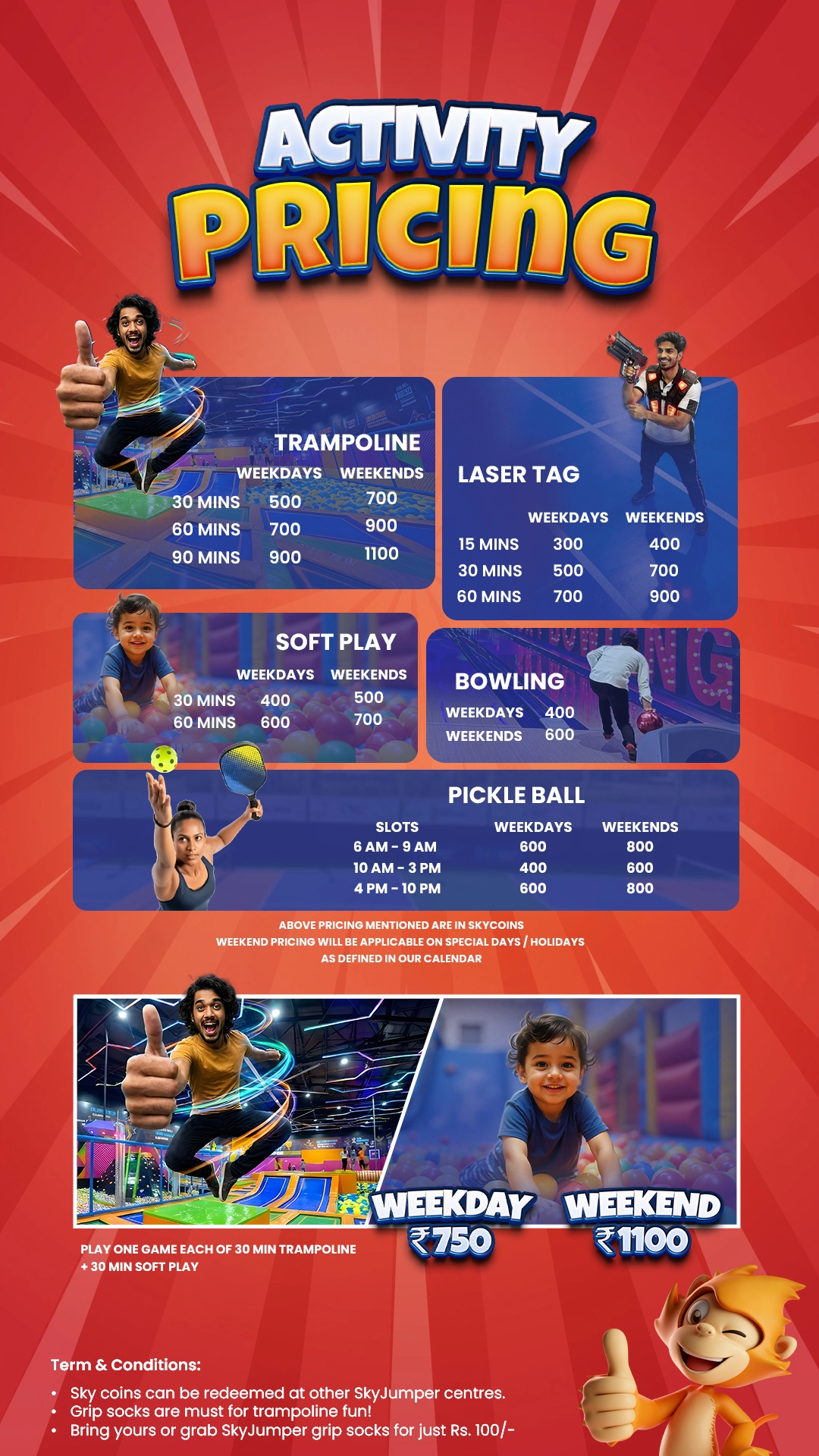 ACTIVITY PRICING

TRAMPOLINE

|  | WEEKDAYS | WEEKENDS |
|---|---|---|
| 30 MINS | 500 | 700 |
| 60 MINS | 700 | 900 |
| 90 MINS | 900 | 1100 |

LASER TAG

|  | WEEKDAYS | WEEKENDS |
|---|---|---|
| 15 MINS | 300 | 400 |
| 30 MINS | 500 | 700 |
| 60 MINS | 700 | 900 |

SOFT PLAY

|  | WEEKDAYS | WEEKENDS |
|---|---|---|
| 30 MINS | 400 | 500 |
| 60 MINS | 600 | 700 |

BOWLING

WEEKDAYS 400
WEEKENDS 600

PICKLE BALL

| SLOTS | WEEKDAYS | WEEKENDS |
|---|---|---|
| 6 AM - 9 AM | 600 | 800 |
| 10 AM - 3 PM | 400 | 600 |
| 4 PM - 10 PM | 600 | 800 |

ABOVE PRICING MENTIONED ARE IN SKYCOINS
WEEKEND PRICING WILL BE APPLICABLE ON SPECIAL DAYS / HOLIDAYS
AS DEFINED IN OUR CALENDAR

WEEKDAY
₹750

WEEKEND
₹1100

PLAY ONE GAME EACH OF 30 MIN TRAMPOLINE
+ 30 MIN SOFT PLAY

Term & Conditions:

• Sky coins can be redeemed at other SkyJumper centres.
• Grip socks are must for trampoline fun!
• Bring yours or grab SkyJumper grip socks for just Rs. 100/-